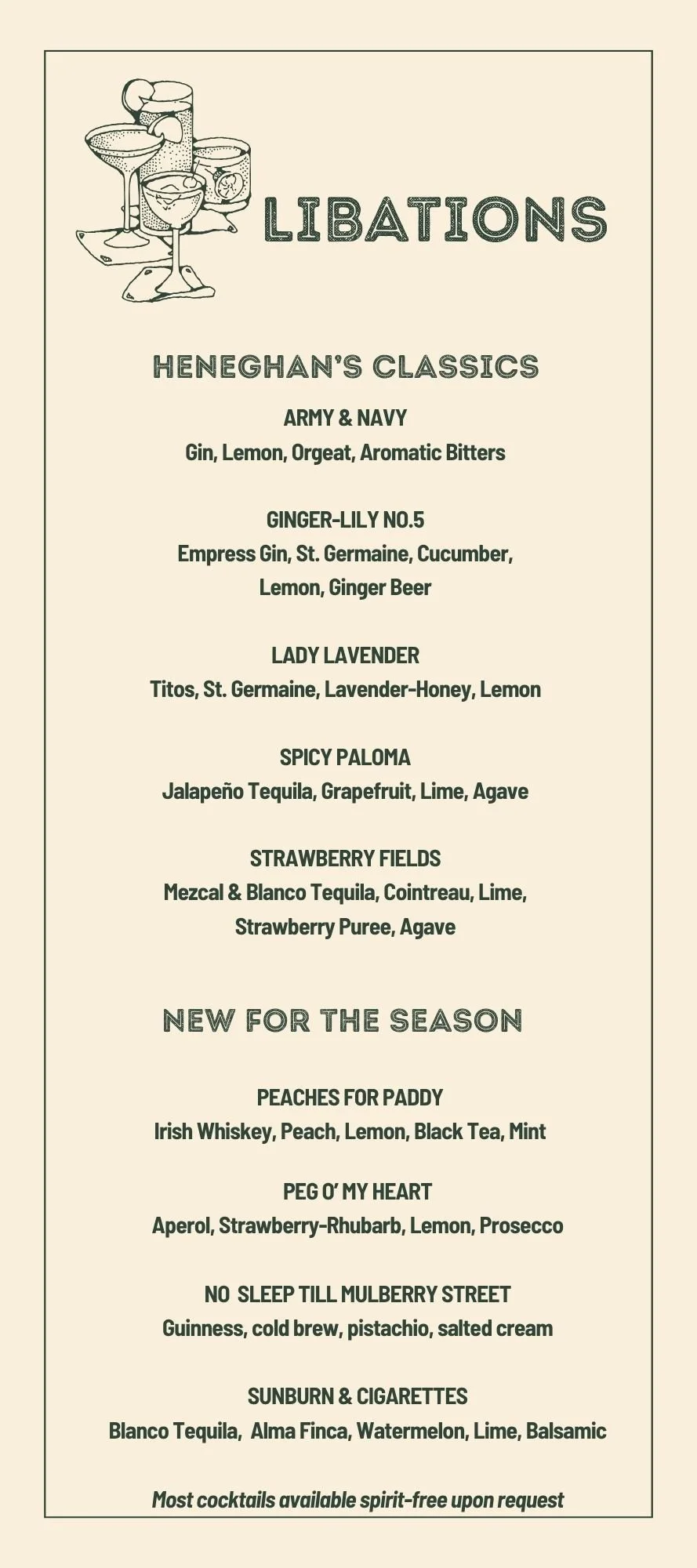 LIBATIONS

HENEGHAN'S CLASSICS

ARMY & NAVY
Gin, Lemon, Orgeat, Aromatic Bitters

GINGER-LILY NO.5
Empress Gin, St. Germaine, Cucumber, Lemon, Ginger Beer

LADY LAVENDER
Titos, St. Germaine, Lavender-Honey, Lemon

SPICY PALOMA
Jalapeño Tequila, Grapefruit, Lime, Agave

STRAWBERRY FIELDS
Mezcal & Blanco Tequila, Cointreau, Lime, Strawberry Puree, Agave

NEW FOR THE SEASON

PEACHES FOR PADDY
Irish Whiskey, Peach, Lemon, Black Tea, Mint

PEG O' MY HEART
Aperol, Strawberry-Rhubarb, Lemon, Prosecco

NO SLEEP TILL MULBERRY STREET
Guinness, cold brew, pistachio, salted cream

SUNBURN & CIGARETTES
Blanco Tequila, Alma Finca, Watermelon, Lime, Balsamic

Most cocktails available spirit-free upon request